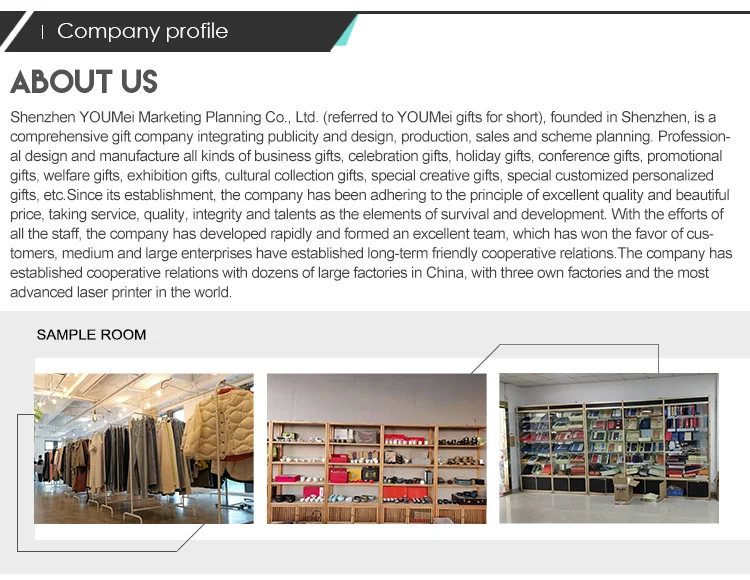 Company profile

ABOUT US

Shenzhen YOUMei Marketing Planning Co., Ltd. (referred to YOUMei gifts for short), founded in Shenzhen, is a comprehensive gift company integrating publicity and design, production, sales and scheme planning. Professional design and manufacture all kinds of business gifts, celebration gifts, holiday gifts, conference gifts, promotional gifts, welfare gifts, exhibition gifts, cultural collection gifts, special creative gifts, special customized personalized gifts, etc.Since its establishment, the company has been adhering to the principle of excellent quality and beautiful price, taking service, quality, integrity and talents as the elements of survival and development. With the efforts of all the staff, the company has developed rapidly and formed an excellent team, which has won the favor of customers, medium and large enterprises have established long-term friendly cooperative relations.The company has established cooperative relations with dozens of large factories in China, with three own factories and the most advanced laser printer in the world.

SAMPLE ROOM